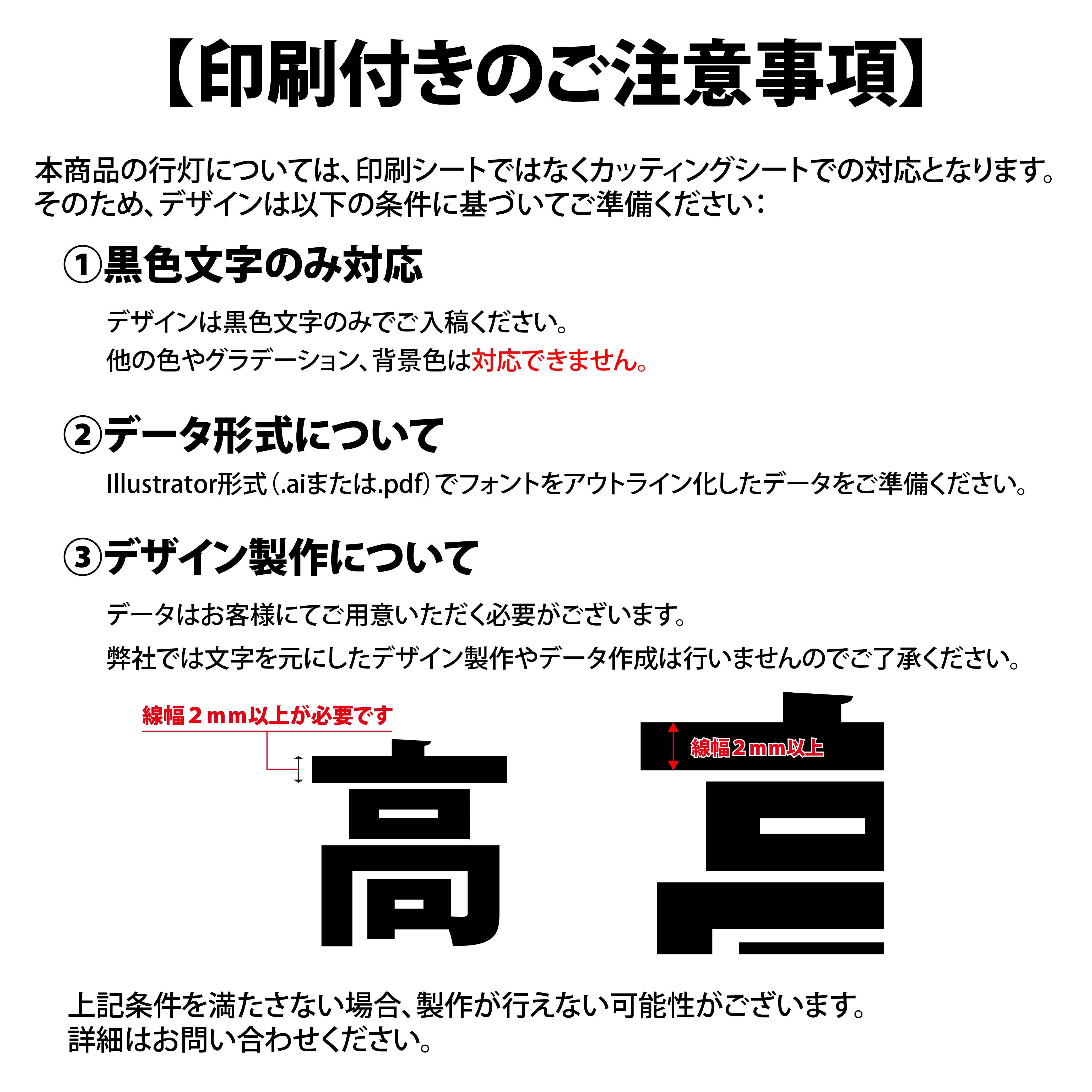 【印刷付きのご注意事項】

本商品の行灯については、印刷シートではなくカッティングシートでの対応となります。
そのため、デザインは以下の条件に基づいてご準備ください：

①黒色文字のみ対応

デザインは黒色文字のみでご入稿ください。
他の色やグラデーション、背景色は対応できません。

②データ形式について

Illustrator形式（.aiまたは.pdf）でフォントをアウトライン化したデータをご準備ください。

③デザイン製作について

データはお客様にてご用意いただく必要がございます。
弊社では文字を元にしたデザイン製作やデータ作成は行いませんのでご了承ください。

線幅２mm以上が必要です

高

線幅２mm以上

上記条件を満たさない場合、製作が行えない可能性がございます。
詳細はお問い合わせください。